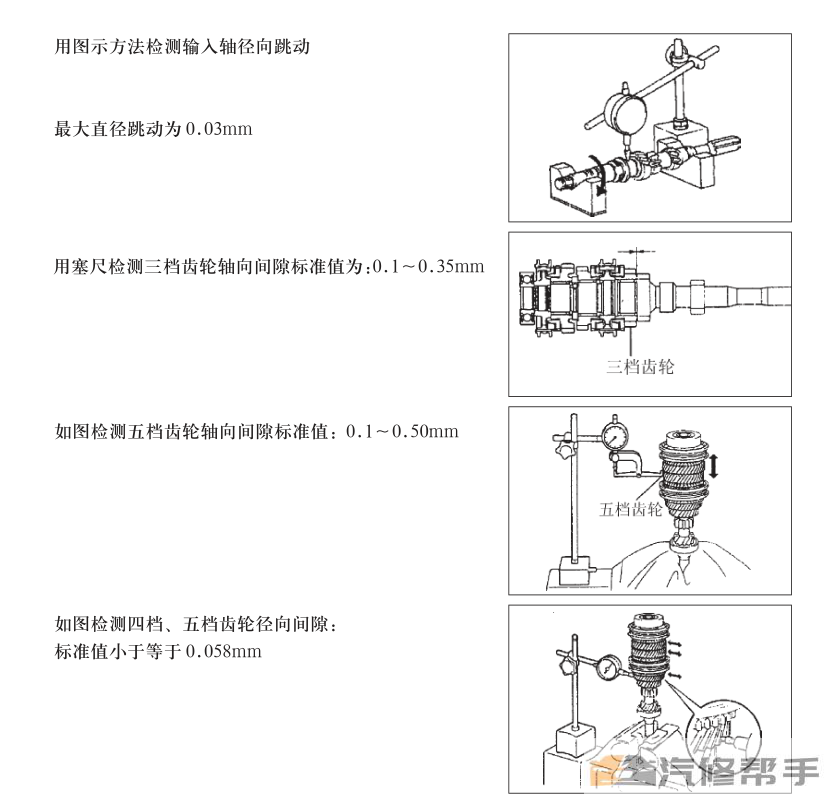 用图示方法检测输入轴径向跳动

最大直径跳动为 0.03mm

用塞尺检测三档齿轮轴向间隙标准值为:0.1～0.35mm

三档齿轮

如图检测五档齿轮轴向间隙标准值：0.1～0.50mm

五档齿轮

如图检测四档、五档齿轮径向间隙：
标准值小于等于 0.058mm

汽修帮手